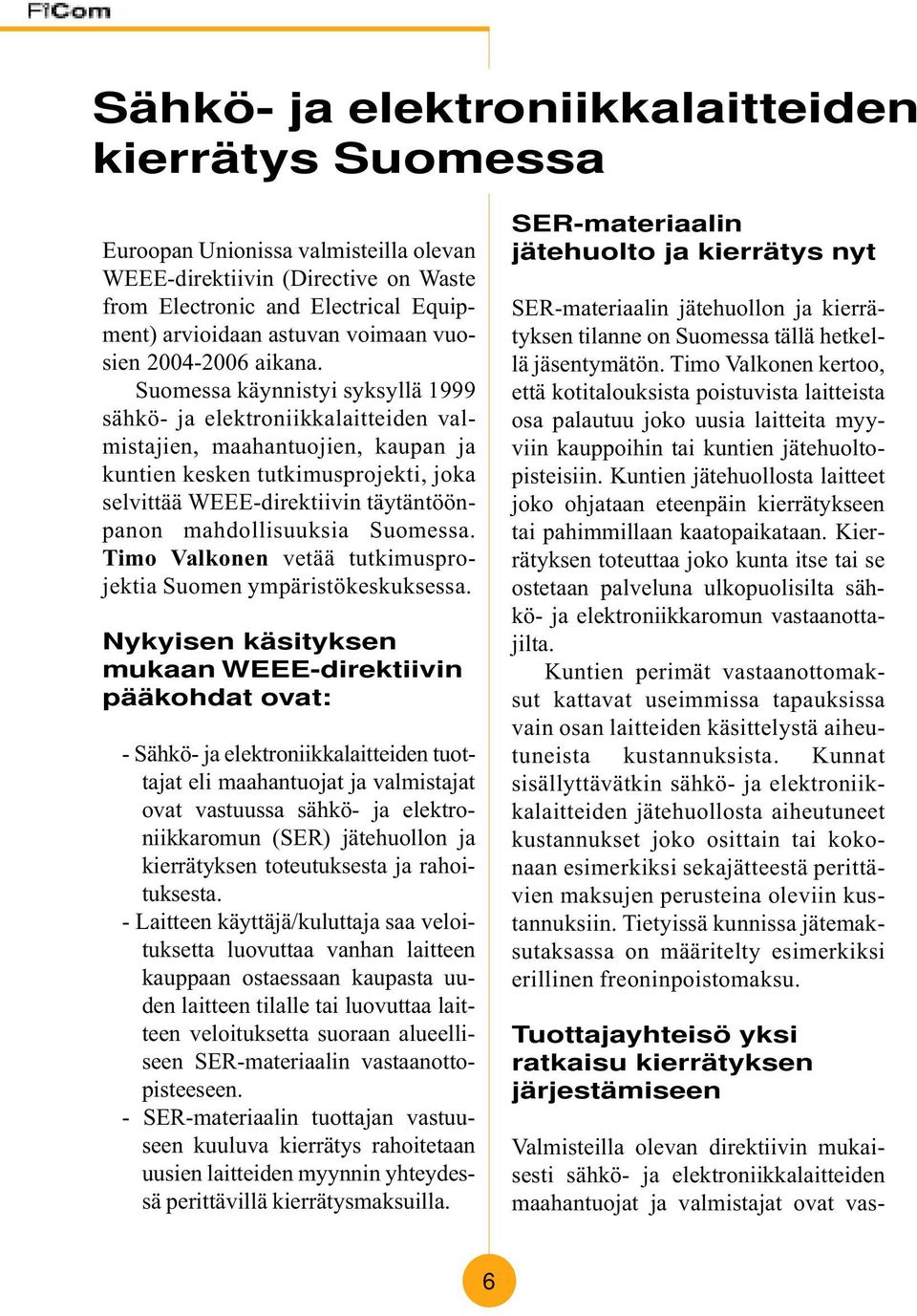 FiCom

Sähkö- ja elektroniikkalaitteiden kierrätys Suomessa

Euroopan Unionissa valmisteilla olevan WEEE-direktiivin (Directive on Waste from Electronic and Electrical Equipment) arvioidaan astuvan voimaan vuosien 2004-2006 aikana.

Suomessa käynnistyi syksyllä 1999 sähkö- ja elektroniikkalaitteiden valmistajien, maahantuojien, kaupan ja kuntien kesken tutkimusprojekti, joka selvittää WEEE-direktiivin täytäntöönpanon mahdollisuuksia Suomessa. Timo Valkonen vetää tutkimusprojektia Suomen ympäristökeskuksessa.

Nykyisen käsityksen mukaan WEEE-direktiivin pääkohdat ovat:

- Sähkö- ja elektroniikkalaitteiden tuottajat eli maahantuojat ja valmistajat ovat vastuussa sähkö- ja elektroniikkaromun (SER) jätehuollon ja kierrätyksen toteutuksesta ja rahoituksesta.
- Laitteen käyttäjä/kuluttaja saa veloituksetta luovuttaa vanhan laitteen kauppaan ostaessaan kaupasta uuden laitteen tilalle tai luovuttaa laitteen veloituksetta suoraan alueelliseen SER-materiaalin vastaanottopisteeseen.
- SER-materiaalin tuottajan vastuuseen kuuluva kierrätys rahoitetaan uusien laitteiden myynnin yhteydessä perittävillä kierrätysmaksuilla.

SER-materiaalin jätehuolto ja kierrätys nyt

SER-materiaalin jätehuollon ja kierrätyksen tilanne on Suomessa tällä hetkellä jäsentymätön. Timo Valkonen kertoo, että kotitalouksista poistuvista laitteista osa palautuu joko uusia laitteita myyviin kauppoihin tai kuntien jätehuoltopisteisiin. Kuntien jätehuollosta laitteet joko ohjataan eteenpäin kierrätykseen tai pahimmillaan kaatopaikataan. Kierrätyksen toteuttaa joko kunta itse tai se ostetaan palveluna ulkopuolisilta sähkö- ja elektroniikkaromun vastaanottajilta.

Kuntien perimät vastaanottomaksut kattavat useimmissa tapauksissa vain osan laitteiden käsittelystä aiheutuneista kustannuksista. Kunnat sisällyttävätkin sähkö- ja elektroniikkalaitteiden jätehuollosta aiheutuneet kustannukset joko osittain tai kokonaan esimerkiksi sekajätteestä perittävien maksujen perusteina oleviin kustannuksiin. Tietyissä kunnissa jätemaksutaksassa on määritelty esimerkiksi erillinen freoninpoistomaksu.

Tuottajayhteisö yksi ratkaisu kierrätyksen järjestämiseen

Valmisteilla olevan direktiivin mukaisesti sähkö- ja elektroniikkalaitteiden maahantuojat ja valmistajat ovat vas-

6